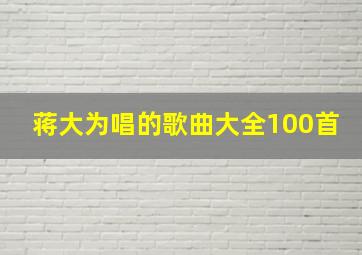 蒋大为唱的歌曲大全100首